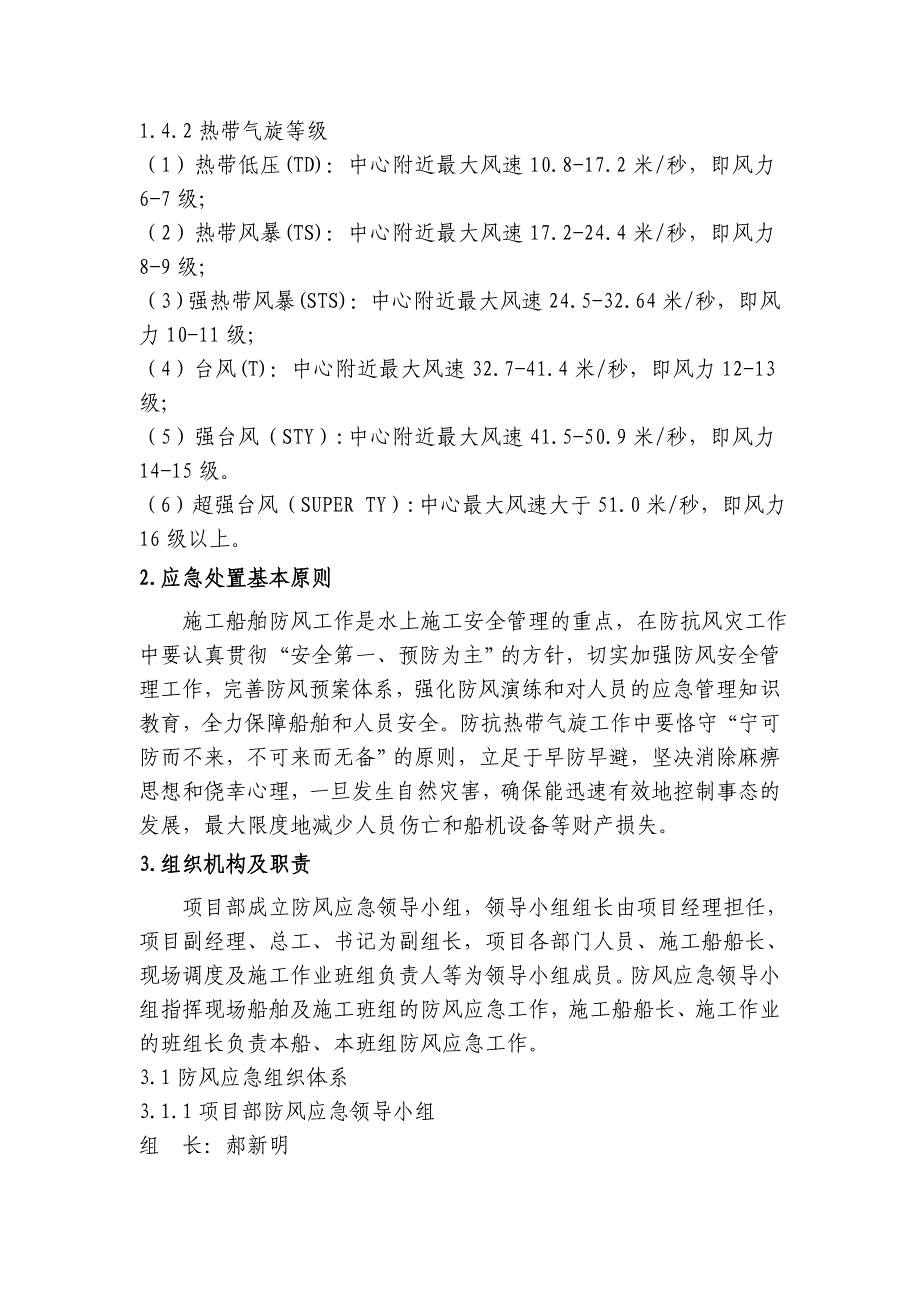 1.4.2 热带气旋等级

（1）热带低压(TD)：中心附近最大风速 10.8-17.2 米/秒，即风力 6-7 级;

（2）热带风暴(TS)：中心附近最大风速 17.2-24.4 米/秒，即风力 8-9 级;

（3）强热带风暴(STS)：中心附近最大风速 24.5-32.64 米/秒，即风力 10-11 级;

（4）台风(T)：中心附近最大风速 32.7-41.4 米/秒，即风力 12-13 级;

（5）强台风（STY）：中心附近最大风速 41.5-50.9 米/秒，即风力 14-15 级。

（6）超强台风（SUPER TY）：中心最大风速大于 51.0 米/秒，即风力 16 级以上。

2.应急处置基本原则

施工船舶防风工作是水上施工安全管理的重点，在防抗风灾工作中要认真贯彻“安全第一、预防为主”的方针，切实加强防风安全管理工作，完善防风预案体系，强化防风演练和对人员的应急管理知识教育，全力保障船舶和人员安全。防抗热带气旋工作中要恪守“宁可防而不来，不可来而无备”的原则，立足于早防早避，坚决消除麻痹思想和侥幸心理，一旦发生自然灾害，确保能迅速有效地控制事态的发展，最大限度地减少人员伤亡和船机设备等财产损失。

3.组织机构及职责

项目部成立防风应急领导小组，领导小组组长由项目经理担任，项目副经理、总工、书记为副组长，项目各部门人员、施工船船长、现场调度及施工作业班组负责人等为领导小组成员。防风应急领导小组指挥现场船舶及施工班组的防风应急工作，施工船船长、施工作业的班组长负责本船、本班组防风应急工作。

3.1 防风应急组织体系

3.1.1 项目部防风应急领导小组

组　长：郝新明